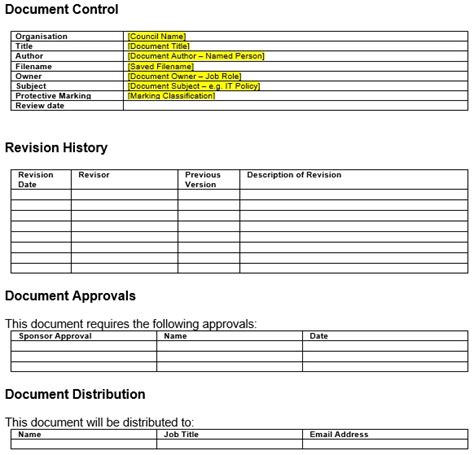 Document Control

| Organisation | [Council Name] |
|---|---|
| Title | [Document Title] |
| Author | [Document Author – Named Person] |
| Filename | [Saved Filename] |
| Owner | [Document Owner – Job Role] |
| Subject | [Document Subject – e.g. IT Policy] |
| Protective Marking | [Marking Classification] |
| Review date | |

Revision History

| Revision Date | Revisor | Previous Version | Description of Revision |
|---|---|---|---|
| | | | |
| | | | |
| | | | |
| | | | |
| | | | |
| | | | |
| | | | |
| | | | |

Document Approvals

This document requires the following approvals:

| Sponsor Approval | Name | Date |
|---|---|---|
| | | |
| | | |
| | | |

Document Distribution

This document will be distributed to:

| Name | Job Title | Email Address |
|---|---|---|
| | | |